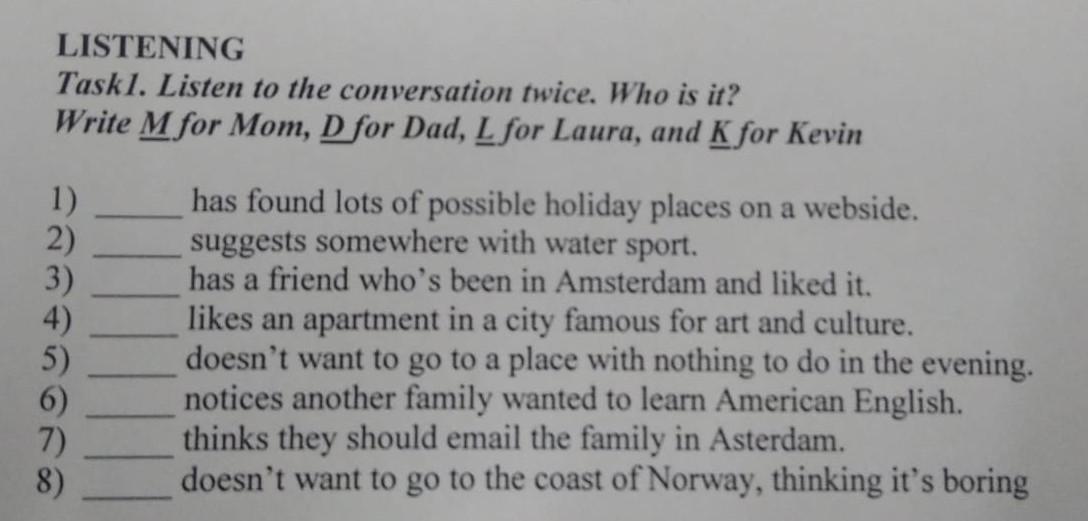 LISTENING

Task1. Listen to the conversation twice. Who is it?
Write M for Mom, D for Dad, L for Laura, and K for Kevin

1) ____ has found lots of possible holiday places on a webside.
2) ____ suggests somewhere with water sport.
3) ____ has a friend who's been in Amsterdam and liked it.
4) ____ likes an apartment in a city famous for art and culture.
5) ____ doesn't want to go to a place with nothing to do in the evening.
6) ____ notices another family wanted to learn American English.
7) ____ thinks they should email the family in Asterdam.
8) ____ doesn't want to go to the coast of Norway, thinking it's boring